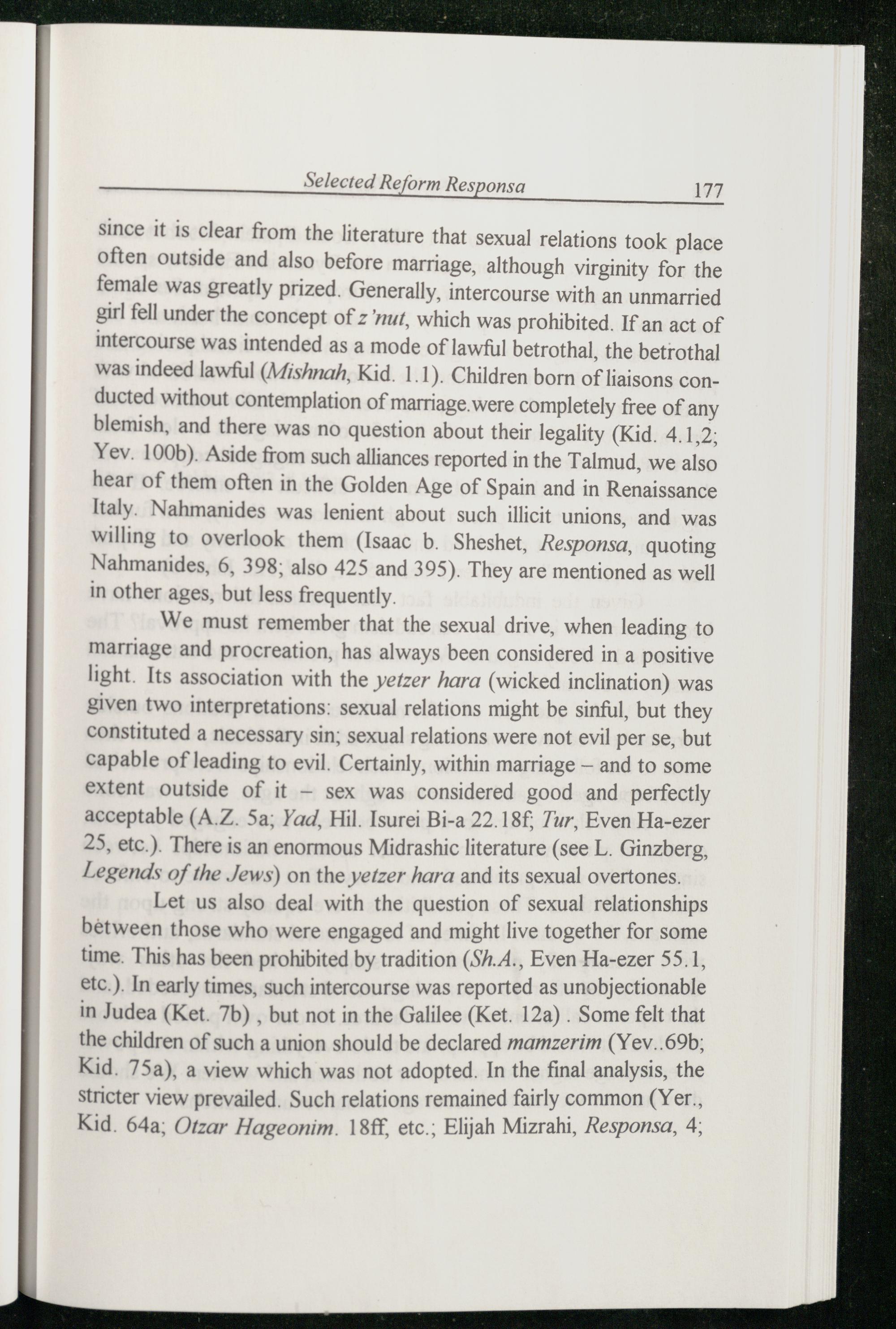 Selected Reform Responsa 177

since it is clear from the literature that sexual relations took place often outside and also before marriage, although virginity for the female was greatly prized. Generally, intercourse with an unmarried girl fell under the concept of z'nut, which was prohibited. If an act of intercourse was intended as a mode of lawful betrothal, the betrothal was indeed lawful (Mishnah, Kid. 1.1). Children born of liaisons conducted without contemplation of marriage.were completely free of any blemish, and there was no question about their legality (Kid. 4.1,2; Yev. 100b). Aside from such alliances reported in the Talmud, we also hear of them often in the Golden Age of Spain and in Renaissance Italy. Nahmanides was lenient about such illicit unions, and was willing to overlook them (Isaac b. Sheshet, Responsa, quoting Nahmanides, 6, 398; also 425 and 395). They are mentioned as well in other ages, but less frequently.

We must remember that the sexual drive, when leading to marriage and procreation, has always been considered in a positive light. Its association with the yetzer hara (wicked inclination) was given two interpretations: sexual relations might be sinful, but they constituted a necessary sin; sexual relations were not evil per se, but capable of leading to evil. Certainly, within marriage – and to some extent outside of it – sex was considered good and perfectly acceptable (A.Z. 5a; Yad, Hil. Isurei Bi-a 22.18f; Tur, Even Ha-ezer 25, etc.). There is an enormous Midrashic literature (see L. Ginzberg, Legends of the Jews) on the yetzer hara and its sexual overtones.

Let us also deal with the question of sexual relationships between those who were engaged and might live together for some time. This has been prohibited by tradition (Sh.A., Even Ha-ezer 55.1, etc.). In early times, such intercourse was reported as unobjectionable in Judea (Ket. 7b) , but not in the Galilee (Ket. 12a) . Some felt that the children of such a union should be declared mamzerim (Yev..69b; Kid. 75a), a view which was not adopted. In the final analysis, the stricter view prevailed. Such relations remained fairly common (Yer., Kid. 64a; Otzar Hageonim. 18ff, etc.; Elijah Mizrahi, Responsa, 4;